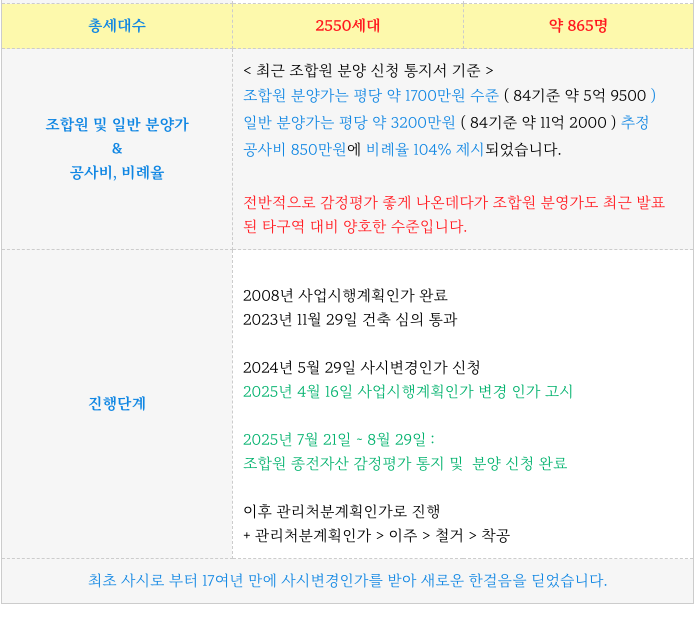 | 총세대수 | 2550세대 | 약 865명 |
|---|---|---|
| 조합원 및 일반 분양가 & 공사비, 비례율 | < 최근 조합원 분양 신청 통지서 기준 > 조합원 분양가는 평당 약 1700만원 수준 ( 84기준 약 5억 9500 ) 일반 분양가는 평당 약 3200만원 ( 84기준 약 11억 2000 ) 추정 공사비 850만원에 비례율 104% 제시되었습니다. 전반적으로 감정평가 좋게 나온데다가 조합원 분영가도 최근 발표된 타구역 대비 양호한 수준입니다. | |
| 진행단계 | 2008년 사업시행계획인가 완료 2023년 11월 29일 건축 심의 통과 2024년 5월 29일 사시변경인가 신청 2025년 4월 16일 사업시행계획인가 변경 인가 고시 2025년 7월 21일 ~ 8월 29일 : 조합원 종전자산 감정평가 통지 및 분양 신청 완료 이후 관리처분계획인가로 진행 + 관리처분계획인가 > 이주 > 철거 > 착공 | |
| 최초 사시로 부터 17여년 만에 사시변경인가를 받아 새로운 한걸음을 딛었습니다. | | |